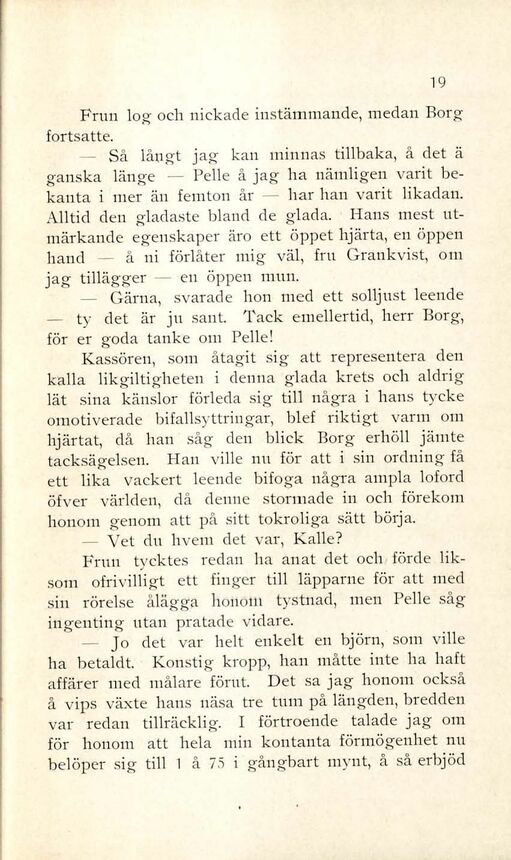 19

Frun log och nickade instämmande, medan Borg fortsatte.

— Så långt jag kan minnas tillbaka, å det ä ganska länge — Pelle å jag ha nämligen varit bekanta i mer än femton år — har han varit likadan. Alltid den gladaste bland de glada. Hans mest utmärkande egenskaper äro ett öppet hjärta, en öppen hand — å ni förlåter mig väl, fru Grankvist, om jag tillägger — en öppen mun.

— Gärna, svarade hon med ett solljust leende — ty det är ju sant. Tack emellertid, herr Borg, för er goda tanke om Pelle!

Kassören, som åtagit sig att representera den kalla likgiltigheten i denna glada krets och aldrig lät sina känslor förleda sig till några i hans tycke omotiverade bifallsyttringar, blef riktigt varm om hjärtat, då han såg den blick Borg erhöll jämte tacksägelsen. Han ville nu för att i sin ordning få ett lika vackert leende bifoga några ampla loford öfver världen, då denne stormade in och förekom honom genom att på sitt tokroliga sätt börja.

— Vet du hvem det var, Kalle?

Frun tycktes redan ha anat det och förde liksom ofrivilligt ett finger till läpparne för att med sin rörelse ålägga honom tystnad, men Pelle såg ingenting utan pratade vidare.

— Jo det var helt enkelt en björn, som ville ha betaldt. Konstig kropp, han måtte inte ha haft affärer med målare förut. Det sa jag honom också å vips växte hans näsa tre tum på längden, bredden var redan tillräcklig. I förtroende talade jag om för honom att hela min kontanta förmögenhet nu belöper sig till 1 å 75 i gångbart mynt, å så erbjöd